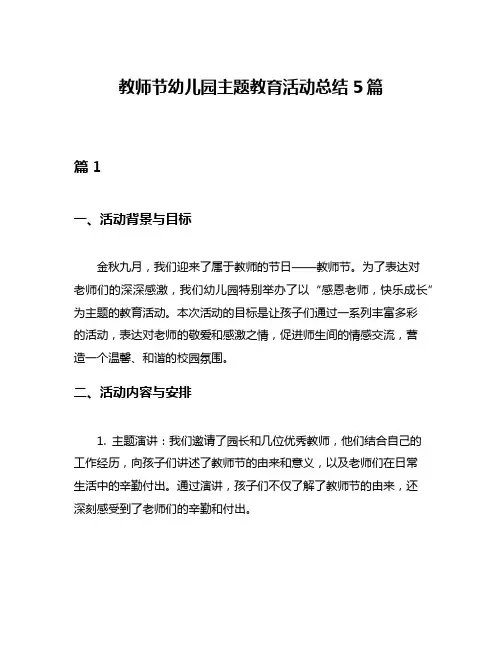 教师节幼儿园主题教育活动总结 5 篇

篇 1

一、活动背景与目标

金秋九月，我们迎来了属于教师的节日——教师节。为了表达对老师们的深深感激，我们幼儿园特别举办了以“感恩老师，快乐成长”为主题的教育活动。本次活动的目标是让孩子们通过一系列丰富多彩的活动，表达对老师的敬爱和感激之情，促进师生间的情感交流，营造一个温馨、和谐的校园氛围。

二、活动内容与安排

1. 主题演讲：我们邀请了园长和几位优秀教师，他们结合自己的工作经历，向孩子们讲述了教师节的由来和意义，以及老师们在日常生活中的辛勤付出。通过演讲，孩子们不仅了解了教师节的由来，还深刻感受到了老师们的辛勤和付出。